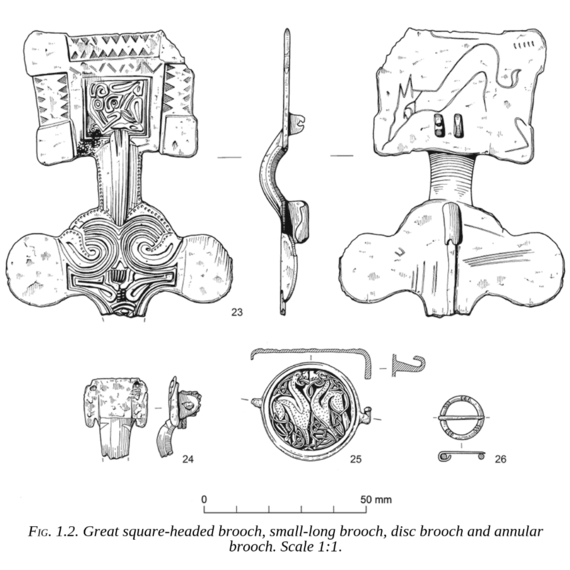 23

24

25

26

0

50 mm

FIG. 1.2. Great square-headed brooch, small-long brooch, disc brooch and annular brooch. Scale 1:1.